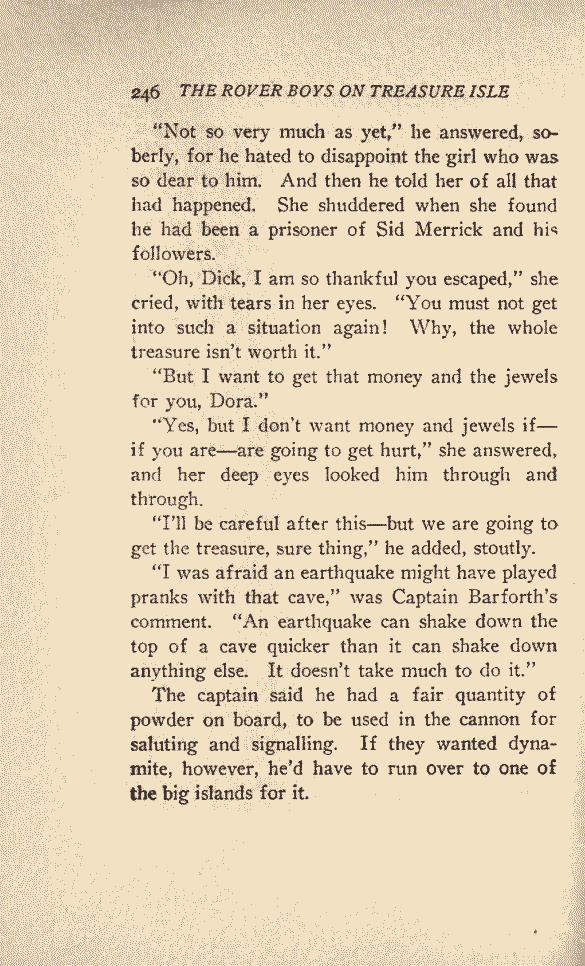 246 THE ROVER BOYS ON TREASURE ISLE

"Not so very much as yet," he answered, soberly, for he hated to disappoint the girl who was so dear to him. And then he told her of all that had happened. She shuddered when she found he had been a prisoner of Sid Merrick and his followers.

"Oh, Dick, I am so thankful you escaped," she cried, with tears in her eyes. "You must not get into such a situation again! Why, the whole treasure isn't worth it."

"But I want to get that money and the jewels for you, Dora."

"Yes, but I don't want money and jewels if—if you are—are going to get hurt," she answered, and her deep eyes looked him through and through.

"I'll be careful after this—but we are going to get the treasure, sure thing," he added, stoutly.

"I was afraid an earthquake might have played pranks with that cave," was Captain Barforth's comment. "An earthquake can shake down the top of a cave quicker than it can shake down anything else. It doesn't take much to do it."

The captain said he had a fair quantity of powder on board, to be used in the cannon for saluting and signalling. If they wanted dynamite, however, he'd have to run over to one of the big islands for it.